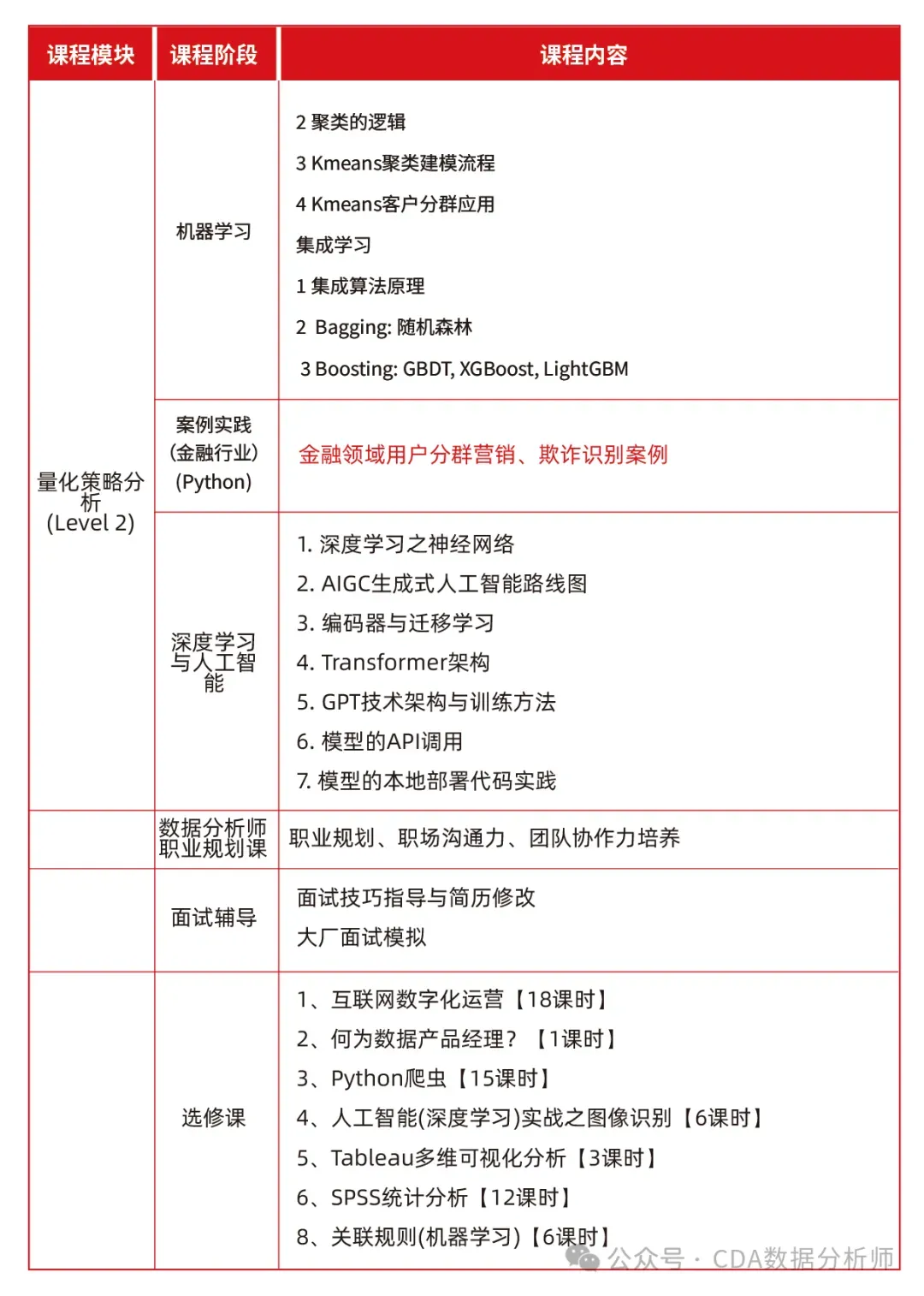 | 课程模块 | 课程阶段 | 课程内容 |
|---|---|---|
| 量化策略分析 (Level 2) | 机器学习 | 2 聚类的逻辑<br>3 Kmeans聚类建模流程<br>4 Kmeans客户分群应用<br>集成学习<br>1 集成算法原理<br>2 Bagging: 随机森林<br>3 Boosting: GBDT, XGBoost, LightGBM |
| | 案例实践 (金融行业) (Python) | 金融领域用户分群营销、欺诈识别案例 |
| | 深度学习与人工智能 | 1. 深度学习之神经网络<br>2. AIGC生成式人工智能路线图<br>3. 编码器与迁移学习<br>4. Transformer架构<br>5. GPT技术架构与训练方法<br>6. 模型的API调用<br>7. 模型的本地部署代码实践 |
| | 数据分析师职业规划课 | 职业规划、职场沟通力、团队协作力培养 |
| | 面试辅导 | 面试技巧指导与简历修改<br>大厂面试模拟 |
| | 选修课 | 1、互联网数字化运营【18课时】<br>2、何为数据产品经理？【1课时】<br>3、Python爬虫【15课时】<br>4、人工智能(深度学习)实战之图像识别【6课时】<br>5、Tableau多维可视化分析【3课时】<br>6、SPSS统计分析【12课时】<br>8、关联规则(机器学习)【6课时】 |

公众号 · CDA数据分析师